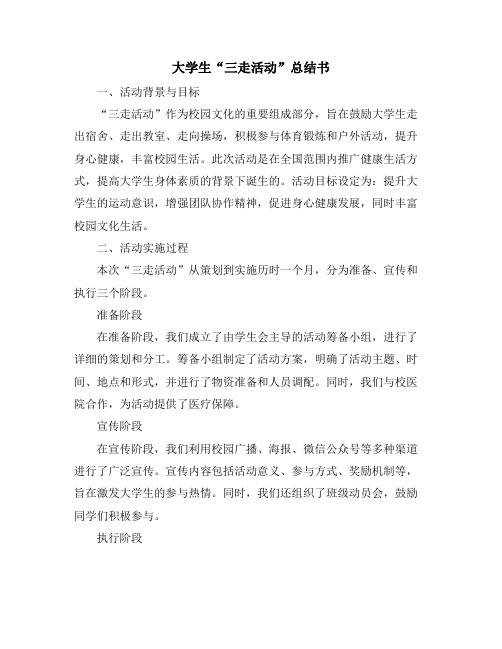 大学生“三走活动”总结书

一、活动背景与目标

“三走活动”作为校园文化的重要组成部分，旨在鼓励大学生走出宿舍、走出教室、走向操场，积极参与体育锻炼和户外活动，提升身心健康，丰富校园生活。此次活动是在全国范围内推广健康生活方式，提高大学生身体素质的背景下诞生的。活动目标设定为：提升大学生的运动意识，增强团队协作精神，促进身心健康发展，同时丰富校园文化生活。

二、活动实施过程

本次“三走活动”从策划到实施历时一个月，分为准备、宣传和执行三个阶段。

准备阶段

在准备阶段，我们成立了由学生会主导的活动筹备小组，进行了详细的策划和分工。筹备小组制定了活动方案，明确了活动主题、时间、地点和形式，并进行了物资准备和人员调配。同时，我们与校医院合作，为活动提供了医疗保障。

宣传阶段

在宣传阶段，我们利用校园广播、海报、微信公众号等多种渠道进行了广泛宣传。宣传内容包括活动意义、参与方式、奖励机制等，旨在激发大学生的参与热情。同时，我们还组织了班级动员会，鼓励同学们积极参与。

执行阶段